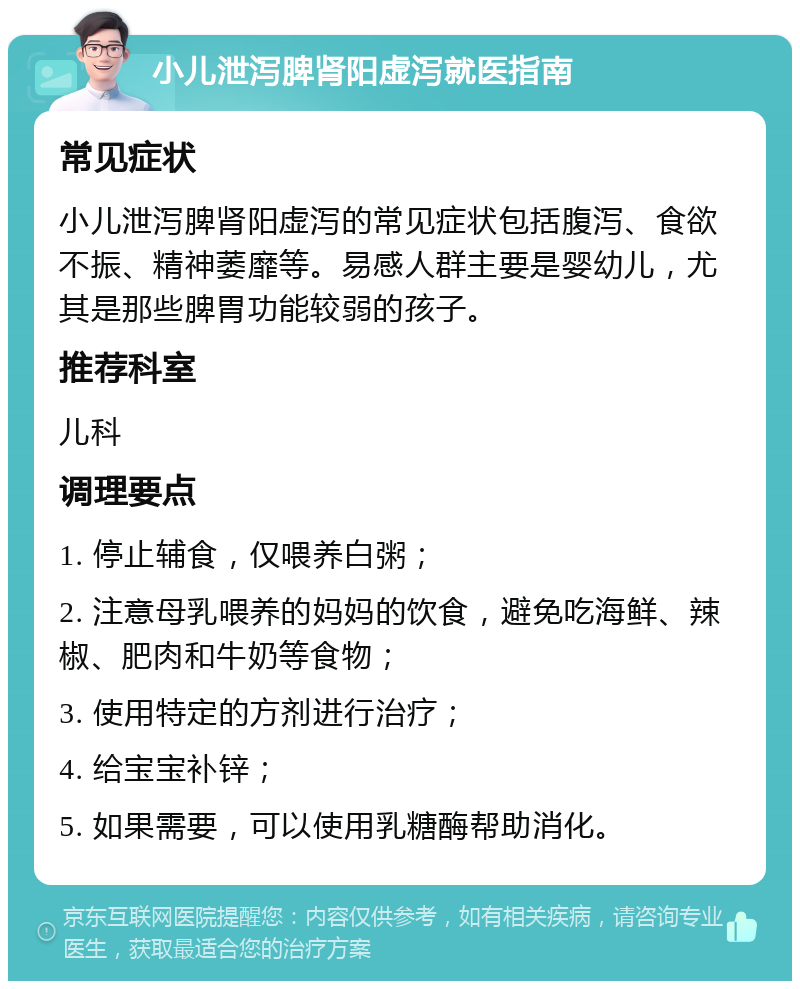 小儿泄泻脾肾阳虚泻就医指南

常见症状

小儿泄泻脾肾阳虚泻的常见症状包括腹泻、食欲不振、精神萎靡等。易感人群主要是婴幼儿，尤其是那些脾胃功能较弱的孩子。

推荐科室

儿科

调理要点

1. 停止辅食，仅喂养白粥；

2. 注意母乳喂养的妈妈的饮食，避免吃海鲜、辣椒、肥肉和牛奶等食物；

3. 使用特定的方剂进行治疗；

4. 给宝宝补锌；

5. 如果需要，可以使用乳糖酶帮助消化。

京东互联网医院提醒您：内容仅供参考，如有相关疾病，请咨询专业医生，获取最适合您的治疗方案